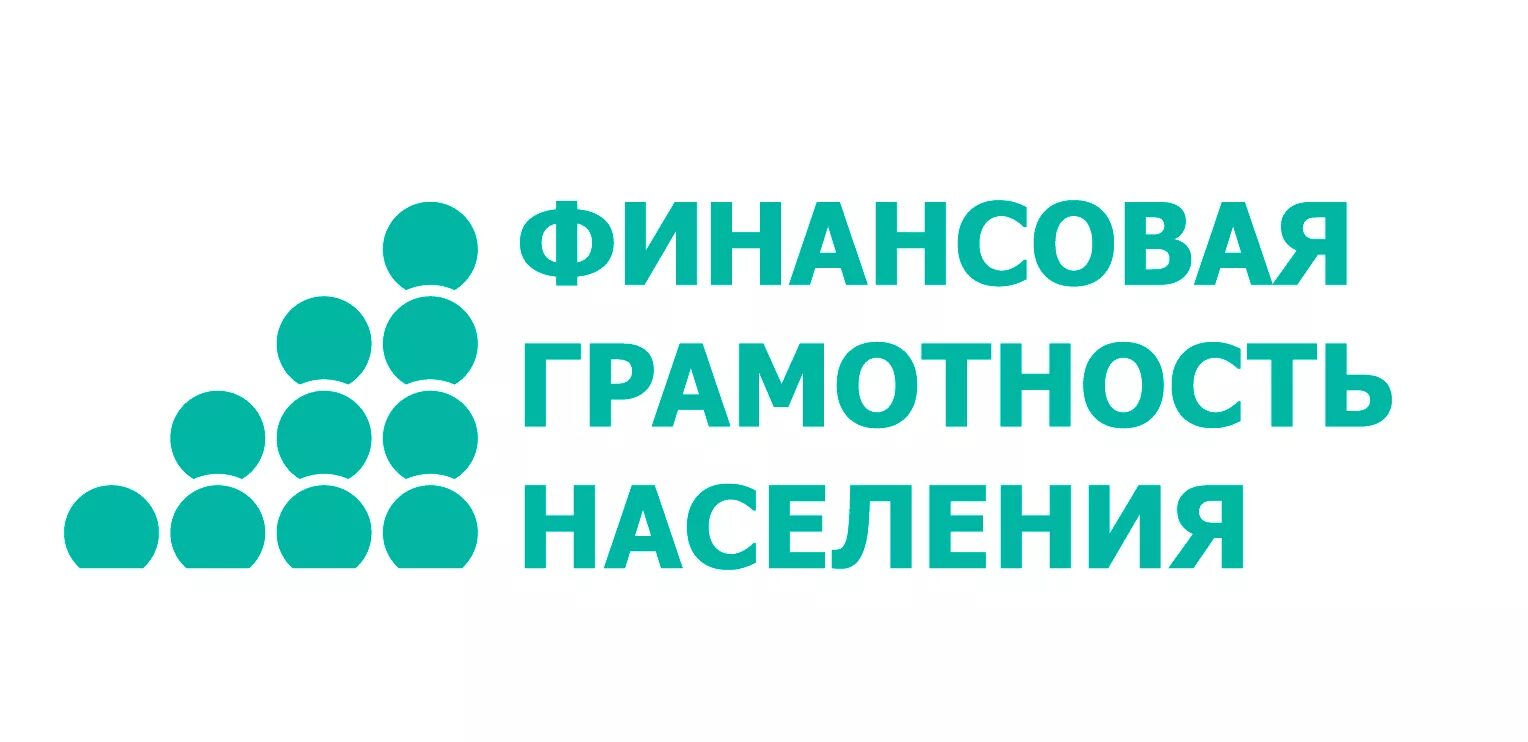 ФИНАНСОВАЯ ГРАМОТНОСТЬ НАСЕЛЕНИЯ